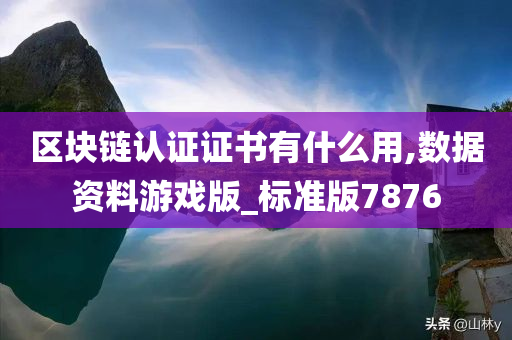 区块链认证证书有什么用,数据资料游戏版_标准版7876

头条 @山林y